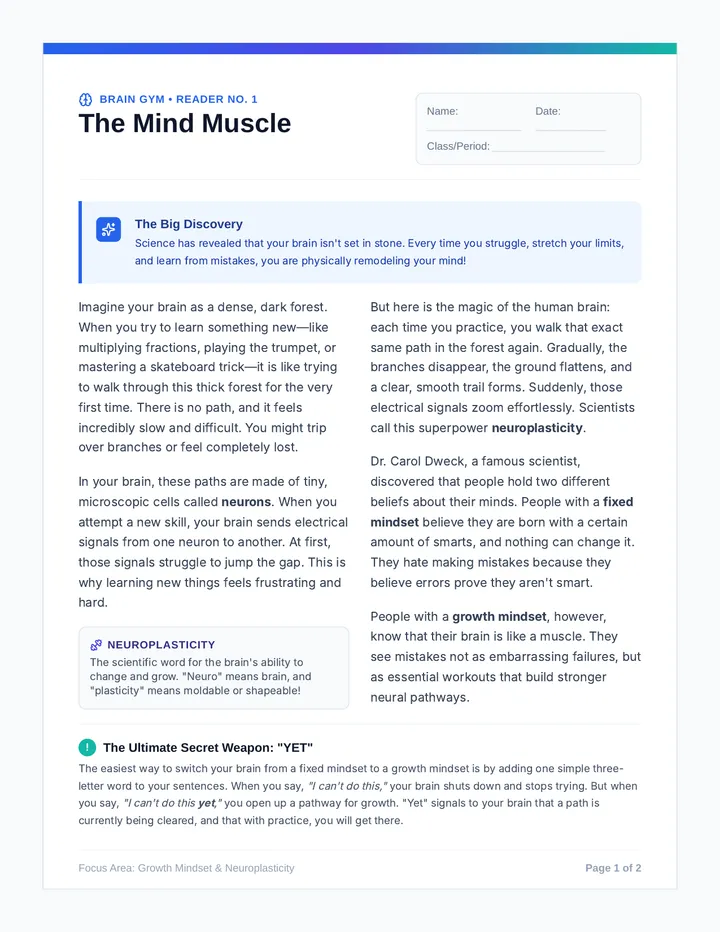 BRAIN GYM • READER NO. 1
The Mind Muscle

Name: ____ Date: ____
Class/Period: ____

The Big Discovery
Science has revealed that your brain isn't set in stone. Every time you struggle, stretch your limits, and learn from mistakes, you are physically remodeling your mind!

Imagine your brain as a dense, dark forest. When you try to learn something new—like multiplying fractions, playing the trumpet, or mastering a skateboard trick—it is like trying to walk through this thick forest for the very first time. There is no path, and it feels incredibly slow and difficult. You might trip over branches or feel completely lost.

In your brain, these paths are made of tiny, microscopic cells called neurons. When you attempt a new skill, your brain sends electrical signals from one neuron to another. At first, those signals struggle to jump the gap. This is why learning new things feels frustrating and hard.

NEUROPLASTICITY
The scientific word for the brain's ability to change and grow. "Neuro" means brain, and "plasticity" means moldable or shapeable!

But here is the magic of the human brain: each time you practice, you walk that exact same path in the forest again. Gradually, the branches disappear, the ground flattens, and a clear, smooth trail forms. Suddenly, those electrical signals zoom effortlessly. Scientists call this superpower neuroplasticity.

Dr. Carol Dweck, a famous scientist, discovered that people hold two different beliefs about their minds. People with a fixed mindset believe they are born with a certain amount of smarts, and nothing can change it. They hate making mistakes because they believe errors prove they aren't smart.

People with a growth mindset, however, know that their brain is like a muscle. They see mistakes not as embarrassing failures, but as essential workouts that build stronger neural pathways.

! The Ultimate Secret Weapon: "YET"
The easiest way to switch your brain from a fixed mindset to a growth mindset is by adding one simple three-letter word to your sentences. When you say, "I can't do this," your brain shuts down and stops trying. But when you say, "I can't do this yet," you open up a pathway for growth. "Yet" signals to your brain that a path is currently being cleared, and that with practice, you will get there.

Focus Area: Growth Mindset & Neuroplasticity
Page 1 of 2